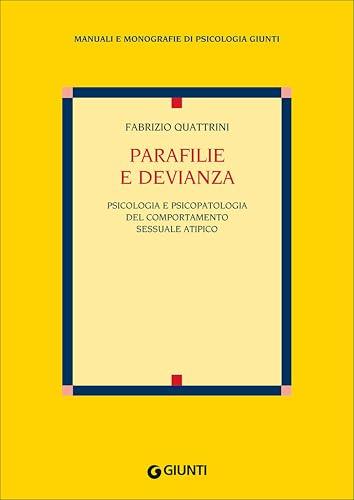 MANUALI E MONOGRAFIE DI PSICOLOGIA GIUNTI

FABRIZIO QUATTRINI

PARAFILIE E DEVIANZA

PSICOLOGIA E PSICOPATOLOGIA DEL COMPORTAMENTO SESSUALE ATIPICO

GIUNTI